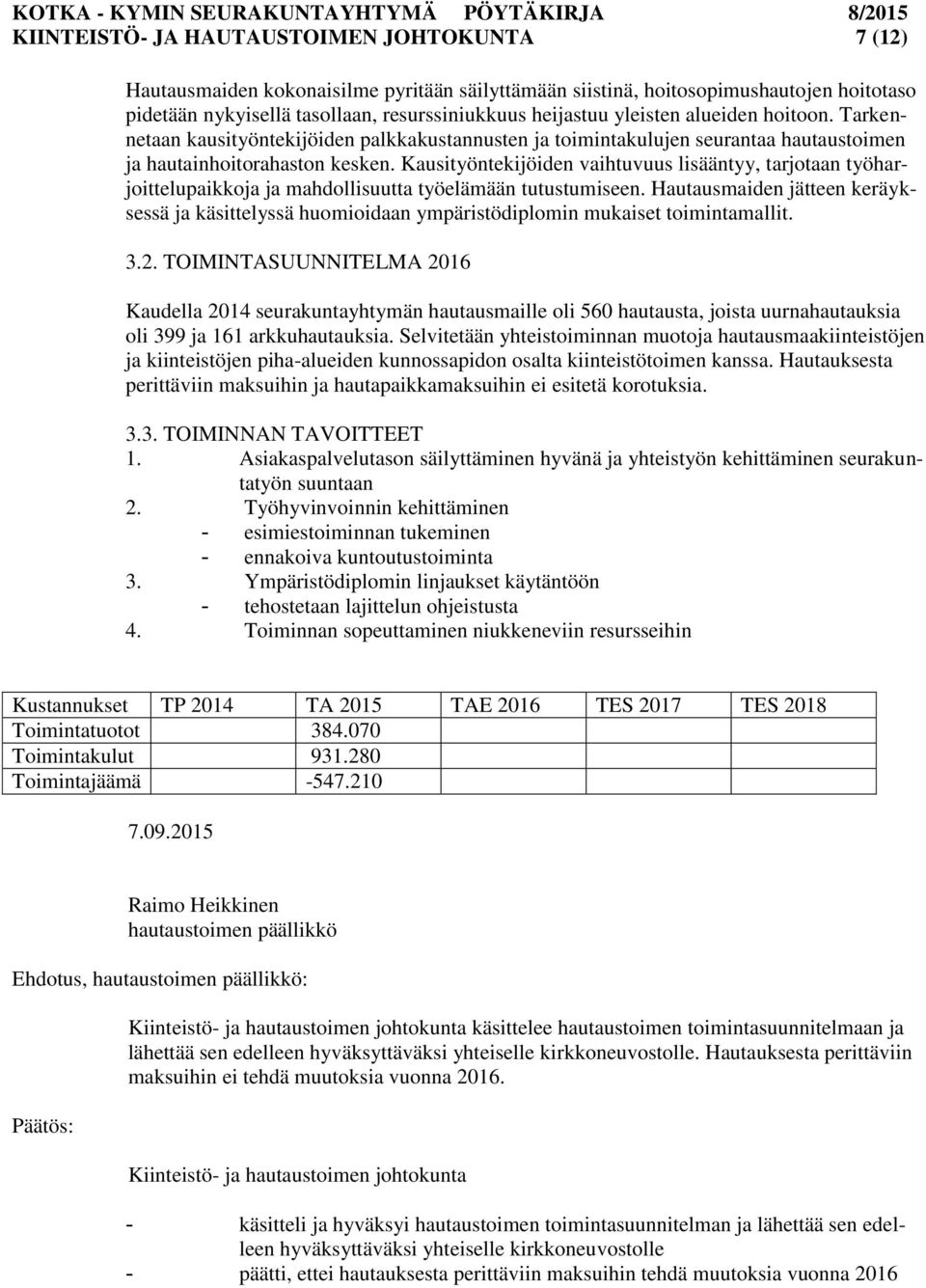 KOTKA - KYMIN SEURAKUNTAYHTYMÄ PÖYTÄKIRJA 8/2015
KIINTEISTÖ- JA HAUTAUSTOIMEN JOHTOKUNTA 7 (12)

Hautausmaiden kokonaisilme pyritään säilyttämään siistinä, hoitosopimushautojen hoitotaso pidetään nykyisellä tasollaan, resurssiniukkuus heijastuu yleisten alueiden hoitoon. Tarkennetaan kausityöntekijöiden palkkakustannusten ja toimintakulujen seurantaa hautaustoimen ja hautainhoitorahaston kesken. Kausityöntekijöiden vaihtuvuus lisääntyy, tarjotaan työharjoittelupaikkoja ja mahdollisuutta työelämään tutustumiseen. Hautausmaiden jätteen keräyksessä ja käsittelyssä huomioidaan ympäristödiplomin mukaiset toimintamallit.

3.2. TOIMINTASUUNNITELMA 2016

Kaudella 2014 seurakuntayhtymän hautausmaille oli 560 hautausta, joista uurnahautauksia oli 399 ja 161 arkkuhautauksia. Selvitetään yhteistoiminnan muotoja hautausmaakiinteistöjen ja kiinteistöjen piha-alueiden kunnossapidon osalta kiinteistötoimen kanssa. Hautauksesta perittäviin maksuihin ja hautapaikkamaksuihin ei esitetä korotuksia.

3.3. TOIMINNAN TAVOITTEET
1. Asiakaspalvelutason säilyttäminen hyvänä ja yhteistyön kehittäminen seurakuntatyön suuntaan
2. Työhyvinvoinnin kehittäminen
- esimiestoiminnan tukeminen
- ennakoiva kuntoutustoiminta
3. Ympäristödiplomin linjaukset käytäntöön
- tehostetaan lajittelun ohjeistusta
4. Toiminnan sopeuttaminen niukkeneviin resursseihin

| Kustannukset | TP 2014 | TA 2015 | TAE 2016 | TES 2017 | TES 2018 |
|---|---|---|---|---|---|
| Toimintatuotot | | 384.070 | | | |
| Toimintakulut | | 931.280 | | | |
| Toimintajäämä | | -547.210 | | | |

7.09.2015

Raimo Heikkinen
hautaustoimen päällikkö

Ehdotus, hautaustoimen päällikkö:

Kiinteistö- ja hautaustoimen johtokunta käsittelee hautaustoimen toimintasuunnitelmaan ja lähettää sen edelleen hyväksyttäväksi yhteiselle kirkkoneuvostolle. Hautauksesta perittäviin maksuihin ei tehdä muutoksia vuonna 2016.

Päätös:

Kiinteistö- ja hautaustoimen johtokunta

- käsitteli ja hyväksyi hautaustoimen toimintasuunnitelman ja lähettää sen edelleen hyväksyttäväksi yhteiselle kirkkoneuvostolle
- päätti, ettei hautauksesta perittäviin maksuihin tehdä muutoksia vuonna 2016